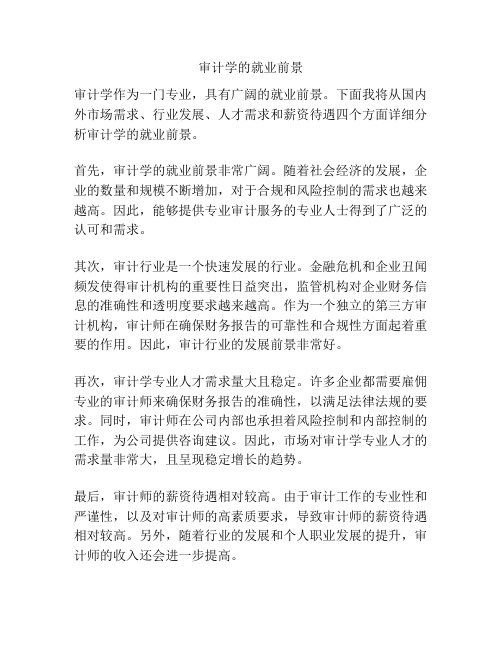 审计学的就业前景

审计学作为一门专业，具有广阔的就业前景。下面我将从国内外市场需求、行业发展、人才需求和薪资待遇四个方面详细分析审计学的就业前景。

首先，审计学的就业前景非常广阔。随着社会经济的发展，企业的数量和规模不断增加，对于合规和风险控制的需求也越来越高。因此，能够提供专业审计服务的专业人士得到了广泛的认可和需求。

其次，审计行业是一个快速发展的行业。金融危机和企业丑闻频发使得审计机构的重要性日益突出，监管机构对企业财务信息的准确性和透明度要求越来越高。作为一个独立的第三方审计机构，审计师在确保财务报告的可靠性和合规性方面起着重要的作用。因此，审计行业的发展前景非常好。

再次，审计学专业人才需求量大且稳定。许多企业都需要雇佣专业的审计师来确保财务报告的准确性，以满足法律法规的要求。同时，审计师在公司内部也承担着风险控制和内部控制的工作，为公司提供咨询建议。因此，市场对审计学专业人才的需求量非常大，且呈现稳定增长的趋势。

最后，审计师的薪资待遇相对较高。由于审计工作的专业性和严谨性，以及对审计师的高素质要求，导致审计师的薪资待遇相对较高。另外，随着行业的发展和个人职业发展的提升，审计师的收入还会进一步提高。